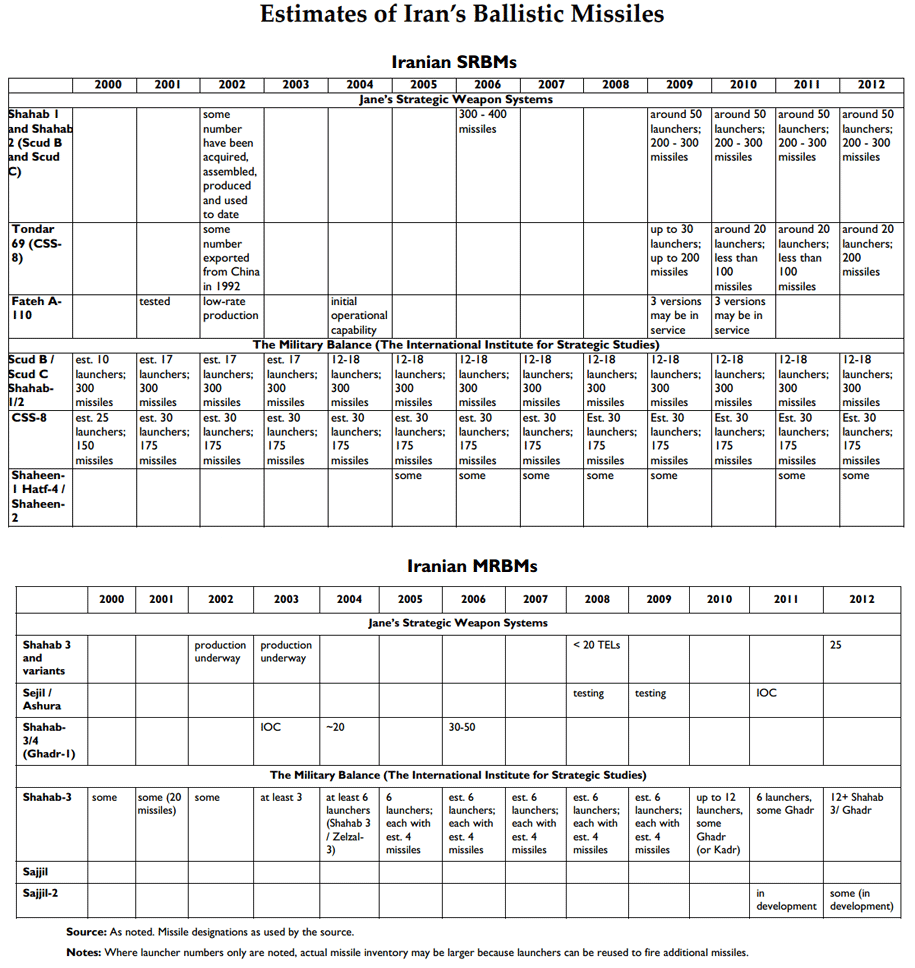 Estimates of Iran's Ballistic Missiles

Iranian SRBMs

| | 2000 | 2001 | 2002 | 2003 | 2004 | 2005 | 2006 | 2007 | 2008 | 2009 | 2010 | 2011 | 2012 |
|---|---|---|---|---|---|---|---|---|---|---|---|---|---|
| Jane's Strategic Weapon Systems | | | | | | | | | | | | | |
| Shahab 1 and Shahab 2 (Scud B and Scud C) | | | some number have been acquired, assembled, produced and used to date | | | | 300 - 400 missiles | | | around 50 launchers; 200 - 300 missiles | around 50 launchers; 200 - 300 missiles | around 50 launchers; 200 - 300 missiles | around 50 launchers; 200 - 300 missiles |
| Tondar 69 (CSS-8) | | | some number exported from China in 1992 | | | | | | | up to 30 launchers; up to 200 missiles | around 20 launchers; less than 100 missiles | around 20 launchers; less than 100 missiles | around 20 launchers; 200 missiles |
| Fateh A-110 | | tested | low-rate production | | initial operational capability | | | | | 3 versions may be in service | 3 versions may be in service | | |
| The Military Balance (The International Institute for Strategic Studies) | | | | | | | | | | | | | |
| Scud B / Scud C Shahab-1/2 | est. 10 launchers; 300 missiles | est. 17 launchers; 300 missiles | est. 17 launchers; 300 missiles | est. 17 launchers; 300 missiles | 12-18 launchers; 300 missiles | 12-18 launchers; 300 missiles | 12-18 launchers; 300 missiles | 12-18 launchers; 300 missiles | 12-18 launchers; 300 missiles | 12-18 launchers; 300 missiles | 12-18 launchers; 300 missiles | 12-18 launchers; 300 missiles | 12-18 launchers; 300 missiles |
| CSS-8 | est. 25 launchers; 150 missiles | est. 30 launchers; 175 missiles | est. 30 launchers; 175 missiles | est. 30 launchers; 175 missiles | est. 30 launchers; 175 missiles | est. 30 launchers; 175 missiles | est. 30 launchers; 175 missiles | est. 30 launchers; 175 missiles | Est. 30 launchers; 175 missiles | Est. 30 launchers; 175 missiles | Est. 30 launchers; 175 missiles | Est. 30 launchers; 175 missiles | Est. 30 launchers; 175 missiles |
| Shaheen-1 Hatf-4 / Shaheen-2 | | | | | | some | some | some | some | some | | some | some |

Iranian MRBMs

| | 2000 | 2001 | 2002 | 2003 | 2004 | 2005 | 2006 | 2007 | 2008 | 2009 | 2010 | 2011 | 2012 |
|---|---|---|---|---|---|---|---|---|---|---|---|---|---|
| Jane's Strategic Weapon Systems | | | | | | | | | | | | | |
| Shahab 3 and variants | | | production underway | production underway | | | | | < 20 TELs | | | | 25 |
| Sejil / Ashura | | | | | | | | | testing | testing | | IOC | |
| Shahab-3/4 (Ghadr-1) | | | | IOC | ~20 | | 30-50 | | | | | | |
| The Military Balance (The International Institute for Strategic Studies) | | | | | | | | | | | | | |
| Shahab-3 | some | some (20 missiles) | some | at least 3 | at least 6 launchers (Shahab 3 / Zelzal-3) | 6 launchers; each with est. 4 missiles | est. 6 launchers; each with est. 4 missiles | est. 6 launchers; each with est. 4 missiles | est. 6 launchers; each with est. 4 missiles | est. 6 launchers; each with est. 4 missiles | up to 12 launchers, some Ghadr (or Kadr) | 6 launchers, some Ghadr | 12+ Shahab 3/ Ghadr |
| Sajjil | | | | | | | | | | | | | |
| Sajjil-2 | | | | | | | | | | | | in development | some (in development) |

Source: As noted. Missile designations as used by the source.

Notes: Where launcher numbers only are noted, actual missile inventory may be larger because launchers can be reused to fire additional missiles.